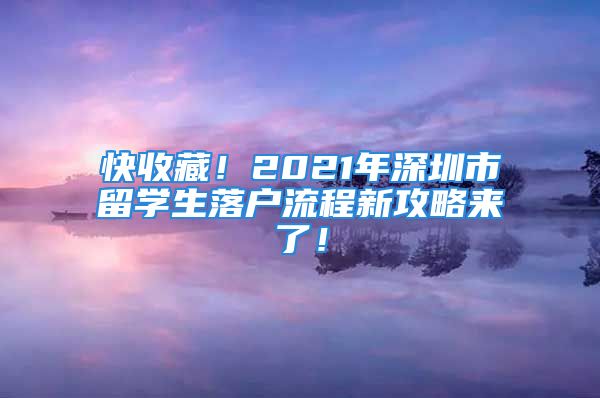 快收藏！2021年深圳市留学生落户流程新攻略来了！